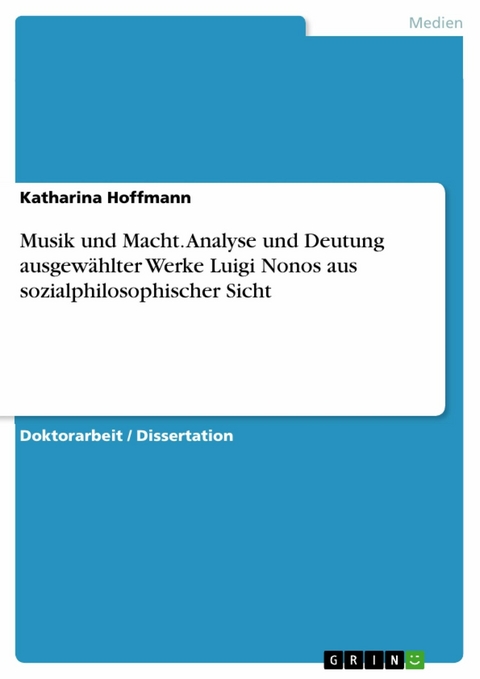 Medien

Katharina Hoffmann

Musik und Macht. Analyse und Deutung ausgewählter Werke Luigi Nonos aus sozialphilosophischer Sicht

Doktorarbeit / Dissertation

GRIN